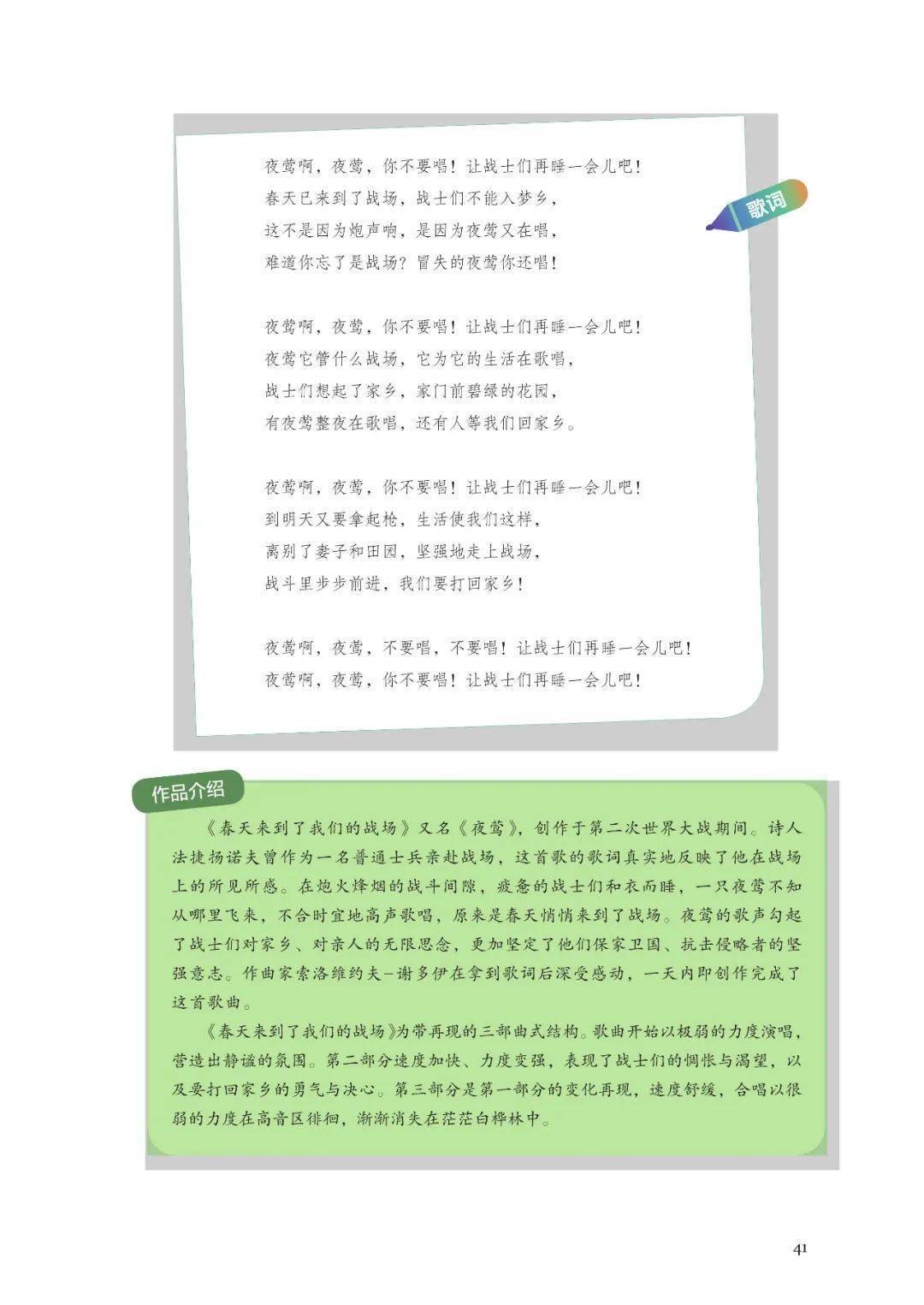 歌词

夜莺啊，夜莺，你不要唱！让战士们再睡一会儿吧！
春天已来到了战场，战士们不能入梦乡，
这不是因为炮声响，是因为夜莺又在唱，
难道你忘了是战场？冒失的夜莺你还唱！

夜莺啊，夜莺，你不要唱！让战士们再睡一会儿吧！
夜莺它管什么战场，它为它的生活在歌唱，
战士们想起了家乡，家门前碧绿的花园，
有夜莺整夜在歌唱，还有人等我们回家乡。

夜莺啊，夜莺，你不要唱！让战士们再睡一会儿吧！
到明天又要拿起枪，生活使我们这样，
离别了妻子和田园，坚强地走上战场，
战斗里步步前进，我们要打回家乡！

夜莺啊，夜莺，不要唱，不要唱！让战士们再睡一会儿吧！
夜莺啊，夜莺，你不要唱！让战士们再睡一会儿吧！

作品介绍

《春天来到了我们的战场》又名《夜莺》，创作于第二次世界大战期间。诗人法捷扬诺夫曾作为一名普通士兵亲赴战场，这首歌的歌词真实地反映了他在战场上的所见所感。在炮火烽烟的战斗间隙，疲惫的战士们和衣而睡，一只夜莺不知从哪里飞来，不合时宜地高声歌唱，原来是春天悄悄来到了战场。夜莺的歌声勾起了战士们对家乡、对亲人的无限思念，更加坚定了他们保家卫国、抗击侵略者的坚强意志。作曲家索洛维约夫-谢多伊在拿到歌词后深受感动，一天内即创作完成了这首歌曲。

《春天来到了我们的战场》为带再现的三部曲式结构。歌曲开始以极弱的力度演唱，营造出静谧的氛围。第二部分速度加快、力度变强，表现了战士们的惆怅与渴望，以及要打回家乡的勇气与决心。第三部分是第一部分的变化再现，速度舒缓，合唱以很弱的力度在高音区徘徊，渐渐消失在茫茫白桦林中。

41